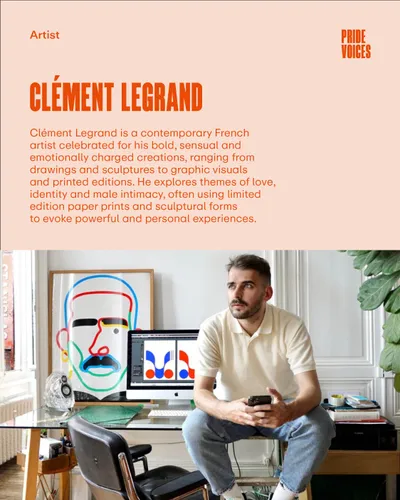 Artist

PRIDE
VOICES

CLÉMENT LEGRAND

Clément Legrand is a contemporary French artist celebrated for his bold, sensual and emotionally charged creations, ranging from drawings and sculptures to graphic visuals and printed editions. He explores themes of love, identity and male intimacy, often using limited edition paper prints and sculptural forms to evoke powerful and personal experiences.